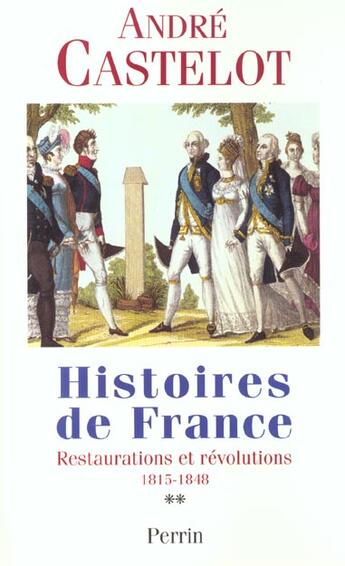 ANDRÉ
CASTELOT

Histoires de France

Restaurations et révolutions
1815-1848
**

Perrin